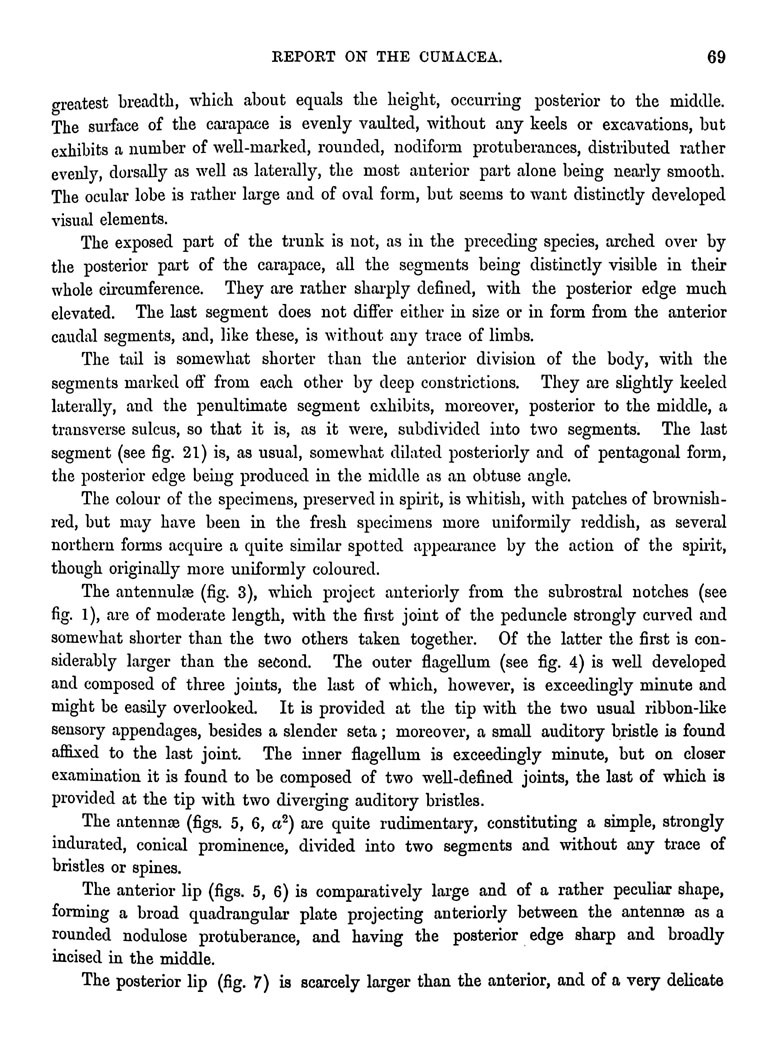 REPORT ON THE CUMACEA. 69

greatest breadth, which about equals the height, occurring posterior to the middle. The surface of the carapace is evenly vaulted, without any keels or excavations, but exhibits a number of well-marked, rounded, nodiform protuberances, distributed rather evenly, dorsally as well as laterally, the most anterior part alone being nearly smooth. The ocular lobe is rather large and of oval form, but seems to want distinctly developed visual elements.

The exposed part of the trunk is not, as in the preceding species, arched over by the posterior part of the carapace, all the segments being distinctly visible in their whole circumference. They are rather sharply defined, with the posterior edge much elevated. The last segment does not differ either in size or in form from the anterior caudal segments, and, like these, is without any trace of limbs.

The tail is somewhat shorter than the anterior division of the body, with the segments marked off from each other by deep constrictions. They are slightly keeled laterally, and the penultimate segment exhibits, moreover, posterior to the middle, a transverse sulcus, so that it is, as it were, subdivided into two segments. The last segment (see fig. 21) is, as usual, somewhat dilated posteriorly and of pentagonal form, the posterior edge being produced in the middle as an obtuse angle.

The colour of the specimens, preserved in spirit, is whitish, with patches of brownish-red, but may have been in the fresh specimens more uniformily reddish, as several northern forms acquire a quite similar spotted appearance by the action of the spirit, though originally more uniformly coloured.

The antennulæ (fig. 3), which project anteriorly from the subrostral notches (see fig. 1), are of moderate length, with the first joint of the peduncle strongly curved and somewhat shorter than the two others taken together. Of the latter the first is considerably larger than the second. The outer flagellum (see fig. 4) is well developed and composed of three joints, the last of which, however, is exceedingly minute and might be easily overlooked. It is provided at the tip with the two usual ribbon-like sensory appendages, besides a slender seta; moreover, a small auditory bristle is found affixed to the last joint. The inner flagellum is exceedingly minute, but on closer examination it is found to be composed of two well-defined joints, the last of which is provided at the tip with two diverging auditory bristles.

The antennæ (figs. 5, 6, $a^2$) are quite rudimentary, constituting a simple, strongly indurated, conical prominence, divided into two segments and without any trace of bristles or spines.

The anterior lip (figs. 5, 6) is comparatively large and of a rather peculiar shape, forming a broad quadrangular plate projecting anteriorly between the antennæ as a rounded nodulose protuberance, and having the posterior edge sharp and broadly incised in the middle.

The posterior lip (fig. 7) is scarcely larger than the anterior, and of a very delicate